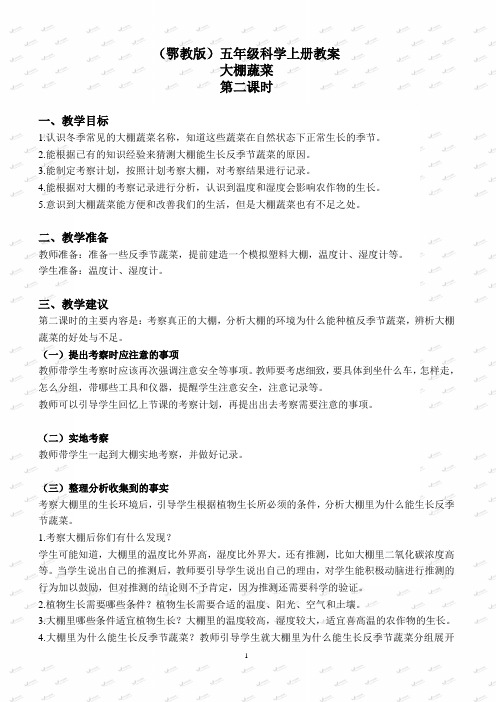 （鄂教版）五年级科学上册教案
大棚蔬菜
第二课时

一、教学目标
1.认识冬季常见的大棚蔬菜名称，知道这些蔬菜在自然状态下正常生长的季节。
2.能根据已有的知识经验来猜测大棚能生长反季节蔬菜的原因。
3.能制定考察计划，按照计划考察大棚，对考察结果进行记录。
4.能根据对大棚的考察记录进行分析，认识到温度和湿度会影响农作物的生长。
5.意识到大棚蔬菜能方便和改善我们的生活，但是大棚蔬菜也有不足之处。

二、教学准备
教师准备：准备一些反季节蔬菜，提前建造一个模拟塑料大棚，温度计、湿度计等。
学生准备：温度计、湿度计。

三、教学建议
第二课时的主要内容是：考察真正的大棚，分析大棚的环境为什么能种植反季节蔬菜，辨析大棚蔬菜的好处与不足。
（一）提出考察时应注意的事项
教师带学生考察时应该再次强调注意安全等事项。教师要考虑细致，要具体到坐什么车，怎样走，怎么分组，带哪些工具和仪器，提醒学生注意安全，注意记录等。
教师可以引导学生回忆上节课的考察计划，再提出出去考察需要注意的事项。

（二）实地考察
教师带学生一起到大棚实地考察，并做好记录。

（三）整理分析收集到的事实
考察大棚里的生长环境后，引导学生根据植物生长所必须的条件，分析大棚里为什么能生长反季节蔬菜。
1.考察大棚后你们有什么发现？
学生可能知道，大棚里的温度比外界高，湿度比外界大。还有推测，比如大棚里二氧化碳浓度高等。当学生说出自己的推测后，教师要引导学生说出自己的理由，对学生能积极动脑进行推测的行为加以鼓励，但对推测的结论则不予肯定，因为推测还需要科学的验证。
2.植物生长需要哪些条件？植物生长需要合适的温度、阳光、空气和土壤。
3.大棚里哪些条件适宜植物生长？大棚里的温度较高，湿度较大，适宜喜高温的农作物的生长。
4.大棚里为什么能生长反季节蔬菜？教师引导学生就大棚里为什么能生长反季节蔬菜分组展开

1